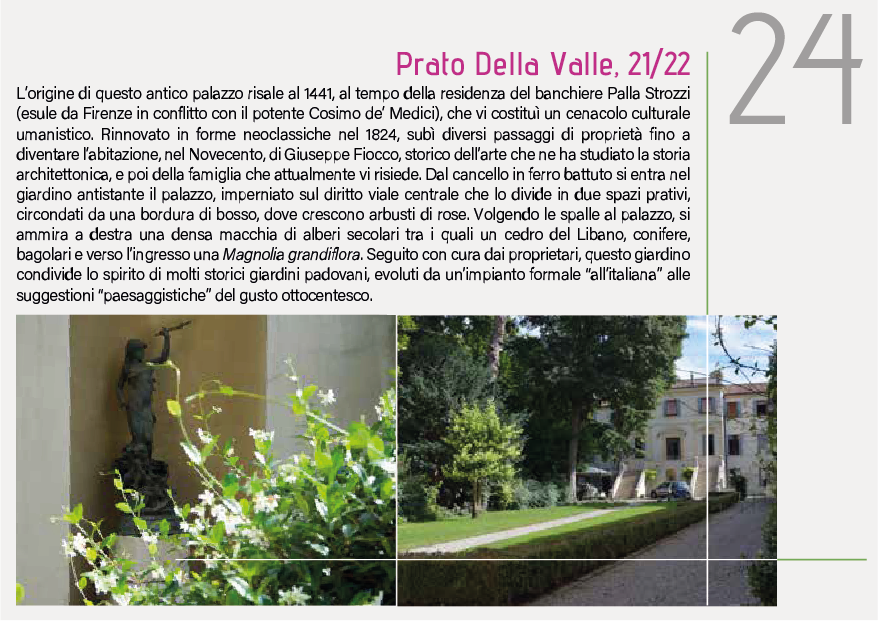 24

Prato Della Valle, 21/22

L'origine di questo antico palazzo risale al 1441, al tempo della residenza del banchiere Palla Strozzi (esule da Firenze in conflitto con il potente Cosimo de' Medici), che vi costituì un cenacolo culturale umanistico. Rinnovato in forme neoclassiche nel 1824, subì diversi passaggi di proprietà fino a diventare l'abitazione, nel Novecento, di Giuseppe Fiocco, storico dell'arte che ne ha studiato la storia architettonica, e poi della famiglia che attualmente vi risiede. Dal cancello in ferro battuto si entra nel giardino antistante il palazzo, imperniato sul diritto viale centrale che lo divide in due spazi prativi, circondati da una bordura di bosso, dove crescono arbusti di rose. Volgendo le spalle al palazzo, si ammira a destra una densa macchia di alberi secolari tra i quali un cedro del Libano, conifere, bagolari e verso l'ingresso una Magnolia grandiflora. Seguito con cura dai proprietari, questo giardino condivide lo spirito di molti storici giardini padovani, evoluti da un'impianto formale "all'italiana" alle suggestioni "paesaggistiche" del gusto ottocentesco.